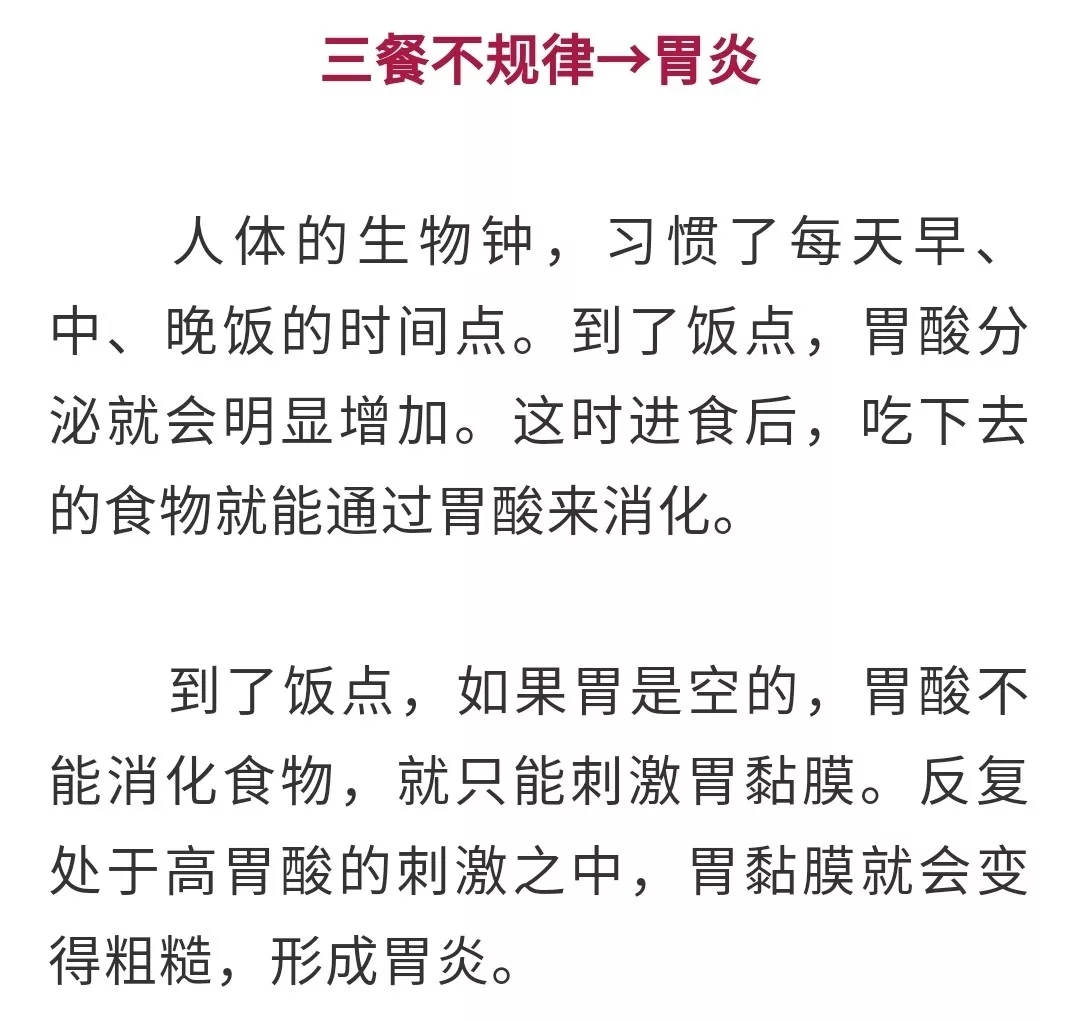 三餐不规律→胃炎

人体的生物钟，习惯了每天早、中、晚饭的时间点。到了饭点，胃酸分泌就会明显增加。这时进食后，吃下去的食物就能通过胃酸来消化。

到了饭点，如果胃是空的，胃酸不能消化食物，就只能刺激胃黏膜。反复处于高胃酸的刺激之中，胃黏膜就会变得粗糙，形成胃炎。